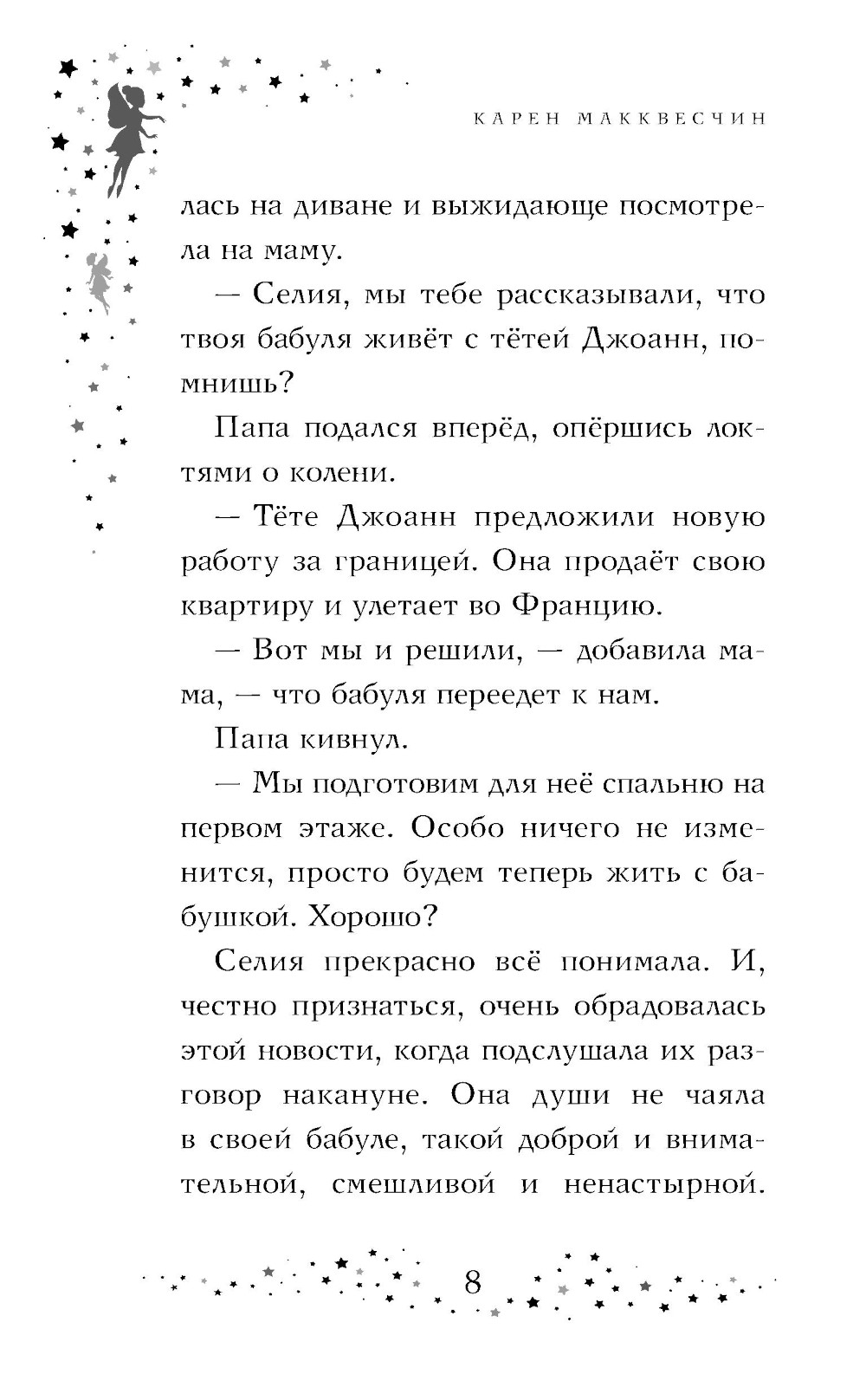 КАРЕН МАККВЕСЧИН

лась на диване и выжидающе посмотрела на маму.

— Селия, мы тебе рассказывали, что твоя бабуля живёт с тётей Джоанн, помнишь?

Папа подался вперёд, опёршись локтями о колени.

— Тёте Джоанн предложили новую работу за границей. Она продаёт свою квартиру и улетает во Францию.

— Вот мы и решили, — добавила мама, — что бабуля переедет к нам.

Папа кивнул.

— Мы подготовим для неё спальню на первом этаже. Особо ничего не изменится, просто будем теперь жить с бабушкой. Хорошо?

Селия прекрасно всё понимала. И, честно признаться, очень обрадовалась этой новости, когда подслушала их разговор накануне. Она души не чаяла в своей бабуле, такой доброй и внимательной, смешливой и ненастырной.

8